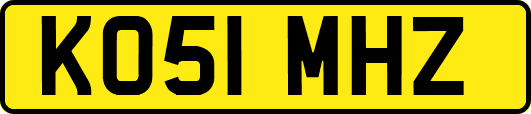 KO51 MHZ